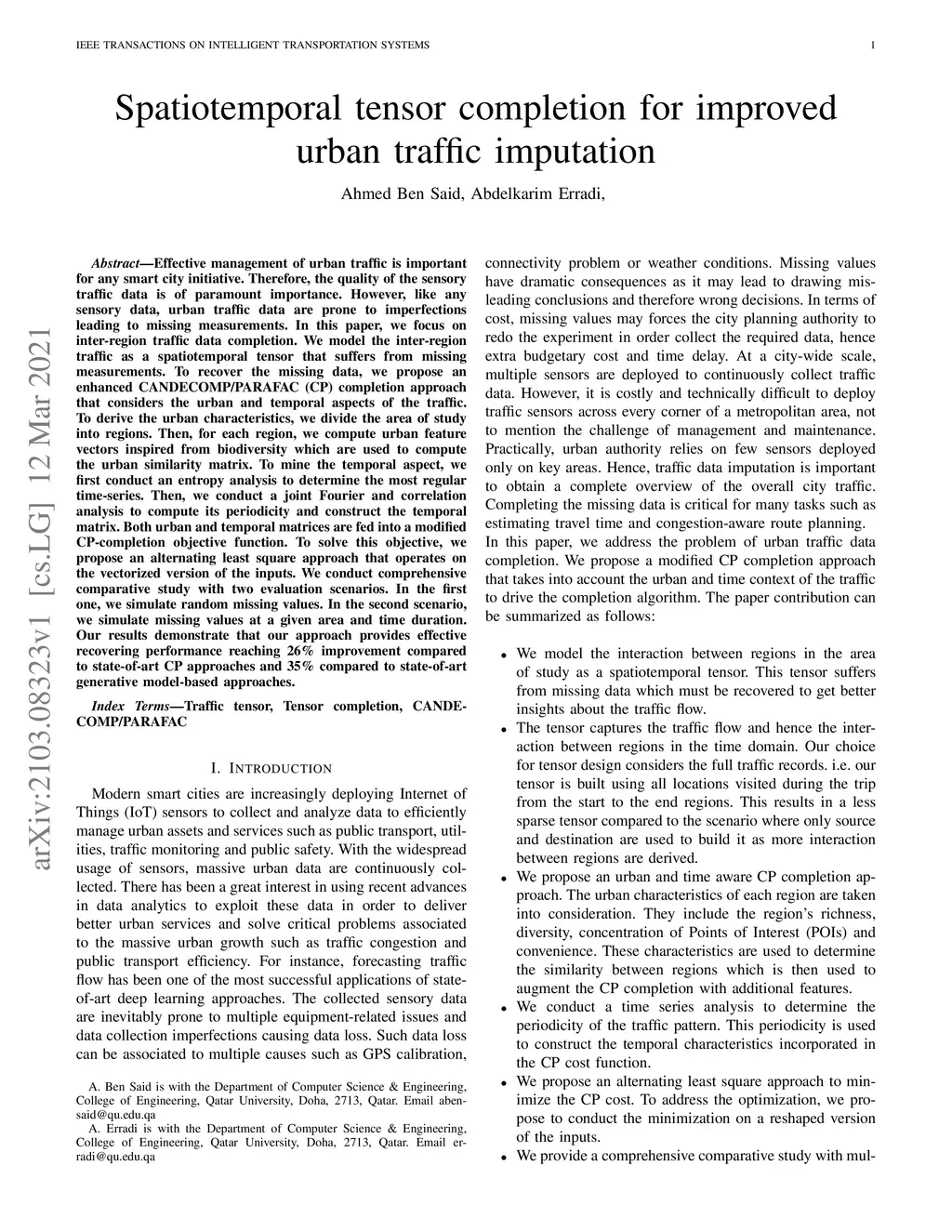 IEEE TRANSACTIONS ON INTELLIGENT TRANSPORTATION SYSTEMS

1

Spatiotemporal tensor completion for improved urban traffic imputation

Ahmed Ben Said, Abdelkarim Erradi,

arXiv:2103.08323v1 [cs.LG] 12 Mar 2021

Abstract—Effective management of urban traffic is important for any smart city initiative. Therefore, the quality of the sensory traffic data is of paramount importance. However, like any sensory data, urban traffic data are prone to imperfections leading to missing measurements. In this paper, we focus on inter-region traffic data completion. We model the inter-region traffic as a spatiotemporal tensor that suffers from missing measurements. To recover the missing data, we propose an enhanced CANDECOMP/PARAFAC (CP) completion approach that considers the urban and temporal aspects of the traffic. To derive the urban characteristics, we divide the area of study into regions. Then, for each region, we compute urban feature vectors inspired from biodiversity which are used to compute the urban similarity matrix. To mine the temporal aspect, we first conduct an entropy analysis to determine the most regular time-series. Then, we conduct a joint Fourier and correlation analysis to compute its periodicity and construct the temporal matrix. Both urban and temporal matrices are fed into a modified CP-completion objective function. To solve this objective, we propose an alternating least square approach that operates on the vectorized version of the inputs. We conduct comprehensive comparative study with two evaluation scenarios. In the first one, we simulate random missing values. In the second scenario, we simulate missing values at a given area and time duration. Our results demonstrate that our approach provides effective recovering performance reaching 26% improvement compared to state-of-art CP approaches and 35% compared to state-of-art generative model-based approaches.

Index Terms—Traffic tensor, Tensor completion, CANDECOMP/PARAFAC

I. INTRODUCTION

Modern smart cities are increasingly deploying Internet of Things (IoT) sensors to collect and analyze data to efficiently manage urban assets and services such as public transport, utilities, traffic monitoring and public safety. With the widespread usage of sensors, massive urban data are continuously collected. There has been a great interest in using recent advances in data analytics to exploit these data in order to deliver better urban services and solve critical problems associated to the massive urban growth such as traffic congestion and public transport efficiency. For instance, forecasting traffic flow has been one of the most successful applications of state-of-art deep learning approaches. The collected sensory data are inevitably prone to multiple equipment-related issues and data collection imperfections causing data loss. Such data loss can be associated to multiple causes such as GPS calibration,

A. Ben Said is with the Department of Computer Science & Engineering, College of Engineering, Qatar University, Doha, 2713, Qatar. Email abensaid@qu.edu.qa

A. Erradi is with the Department of Computer Science & Engineering, College of Engineering, Qatar University, Doha, 2713, Qatar. Email erradi@qu.edu.qa

connectivity problem or weather conditions. Missing values have dramatic consequences as it may lead to drawing misleading conclusions and therefore wrong decisions. In terms of cost, missing values may forces the city planning authority to redo the experiment in order collect the required data, hence extra budgetary cost and time delay. At a city-wide scale, multiple sensors are deployed to continuously collect traffic data. However, it is costly and technically difficult to deploy traffic sensors across every corner of a metropolitan area, not to mention the challenge of management and maintenance. Practically, urban authority relies on few sensors deployed only on key areas. Hence, traffic data imputation is important to obtain a complete overview of the overall city traffic. Completing the missing data is critical for many tasks such as estimating travel time and congestion-aware route planning.
In this paper, we address the problem of urban traffic data completion. We propose a modified CP completion approach that takes into account the urban and time context of the traffic to drive the completion algorithm. The paper contribution can be summarized as follows:

• We model the interaction between regions in the area of study as a spatiotemporal tensor. This tensor suffers from missing data which must be recovered to get better insights about the traffic flow.
• The tensor captures the traffic flow and hence the interaction between regions in the time domain. Our choice for tensor design considers the full traffic records. i.e. our tensor is built using all locations visited during the trip from the start to the end regions. This results in a less sparse tensor compared to the scenario where only source and destination are used to build it as more interaction between regions are derived.
• We propose an urban and time aware CP completion approach. The urban characteristics of each region are taken into consideration. They include the region's richness, diversity, concentration of Points of Interest (POIs) and convenience. These characteristics are used to determine the similarity between regions which is then used to augment the CP completion with additional features.
• We conduct a time series analysis to determine the periodicity of the traffic pattern. This periodicity is used to construct the temporal characteristics incorporated in the CP cost function.
• We propose an alternating least square approach to minimize the CP cost. To address the optimization, we propose to conduct the minimization on a reshaped version of the inputs.
• We provide a comprehensive comparative study with mul-